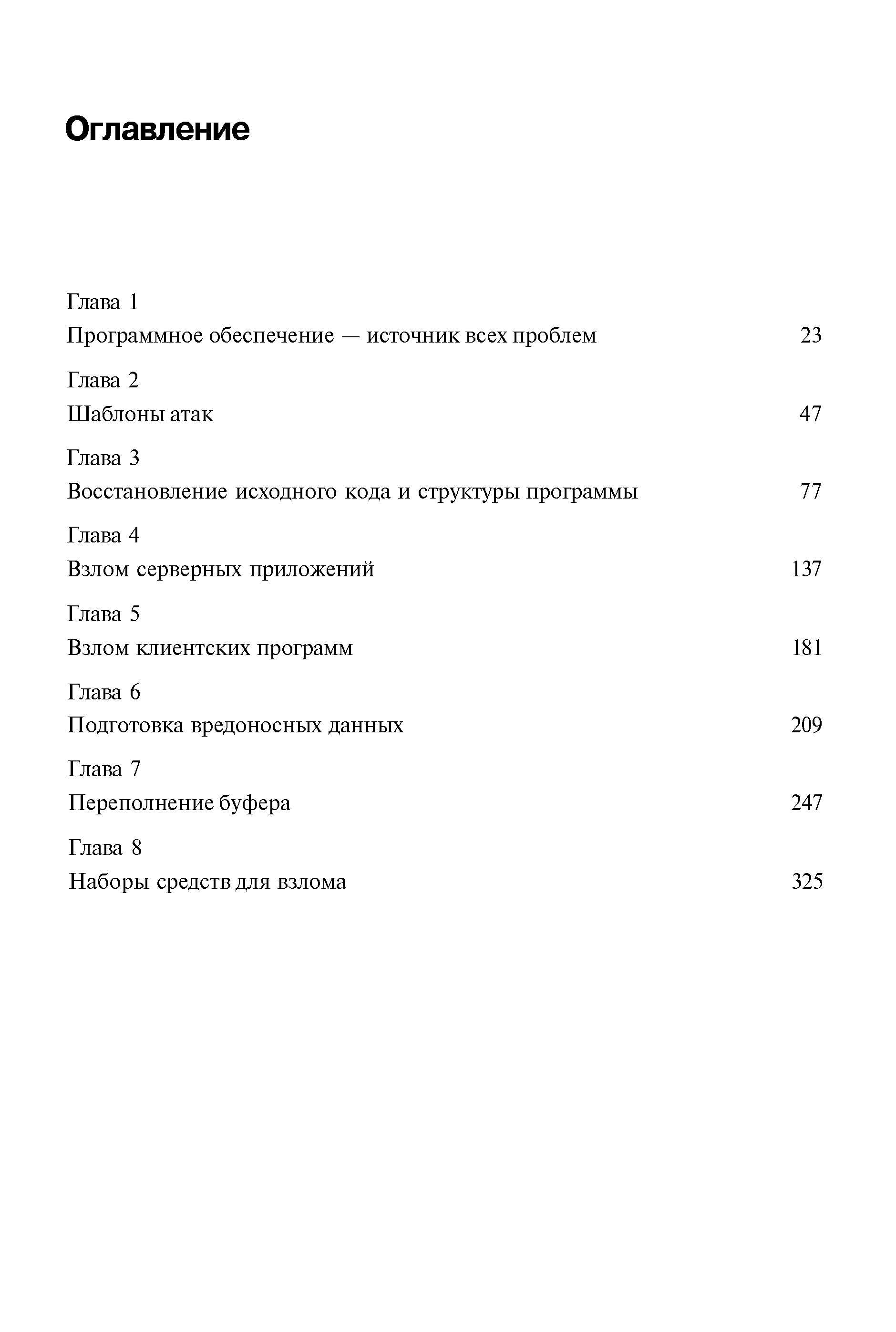 Оглавление

Глава 1
Программное обеспечение — источник всех проблем 23

Глава 2
Шаблоны атак 47

Глава 3
Восстановление исходного кода и структуры программы 77

Глава 4
Взлом серверных приложений 137

Глава 5
Взлом клиентских программ 181

Глава 6
Подготовка вредоносных данных 209

Глава 7
Переполнение буфера 247

Глава 8
Наборы средств для взлома 325